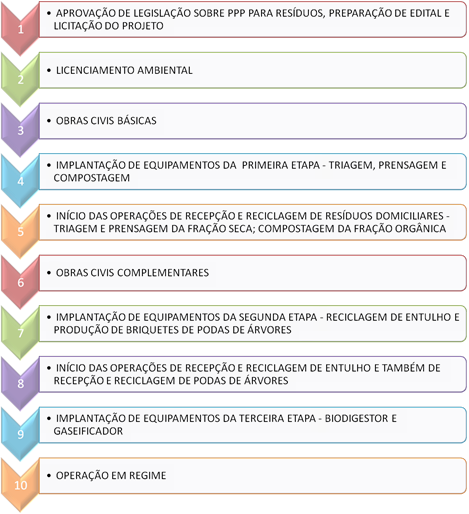 1

• APROVAÇÃO DE LEGISLAÇÃO SOBRE PPP PARA RESÍDUOS, PREPARAÇÃO DE EDITAL E LICITAÇÃO DO PROJETO

2

• LICENCIAMENTO AMBIENTAL

3

• OBRAS CIVIS BÁSICAS

4

• IMPLANTAÇÃO DE EQUIPAMENTOS DA PRIMEIRA ETAPA - TRIAGEM, PRENSAGEM E COMPOSTAGEM

5

• INÍCIO DAS OPERAÇÕES DE RECEPÇÃO E RECICLAGEM DE RESÍDUOS DOMICILIARES - TRIAGEM E PRENSAGEM DA FRAÇÃO SECA; COMPOSTAGEM DA FRAÇÃO ORGÂNICA

6

• OBRAS CIVIS COMPLEMENTARES

7

• IMPLANTAÇÃO DE EQUIPAMENTOS DA SEGUNDA ETAPA - RECICLAGEM DE ENTULHO E PRODUÇÃO DE BRIQUETES DE PODAS DE ÁRVORES

8

• INÍCIO DAS OPERAÇÕES DE RECEPÇÃO E RECICLAGEM DE ENTULHO E TAMBÉM DE RECEPÇÃO E RECICLAGEM DE PODAS DE ÁRVORES

9

• IMPLANTAÇÃO DE EQUIPAMENTOS DA TERCEIRA ETAPA - BIODIGESTOR E GASEIFICADOR

10

• OPERAÇÃO EM REGIME